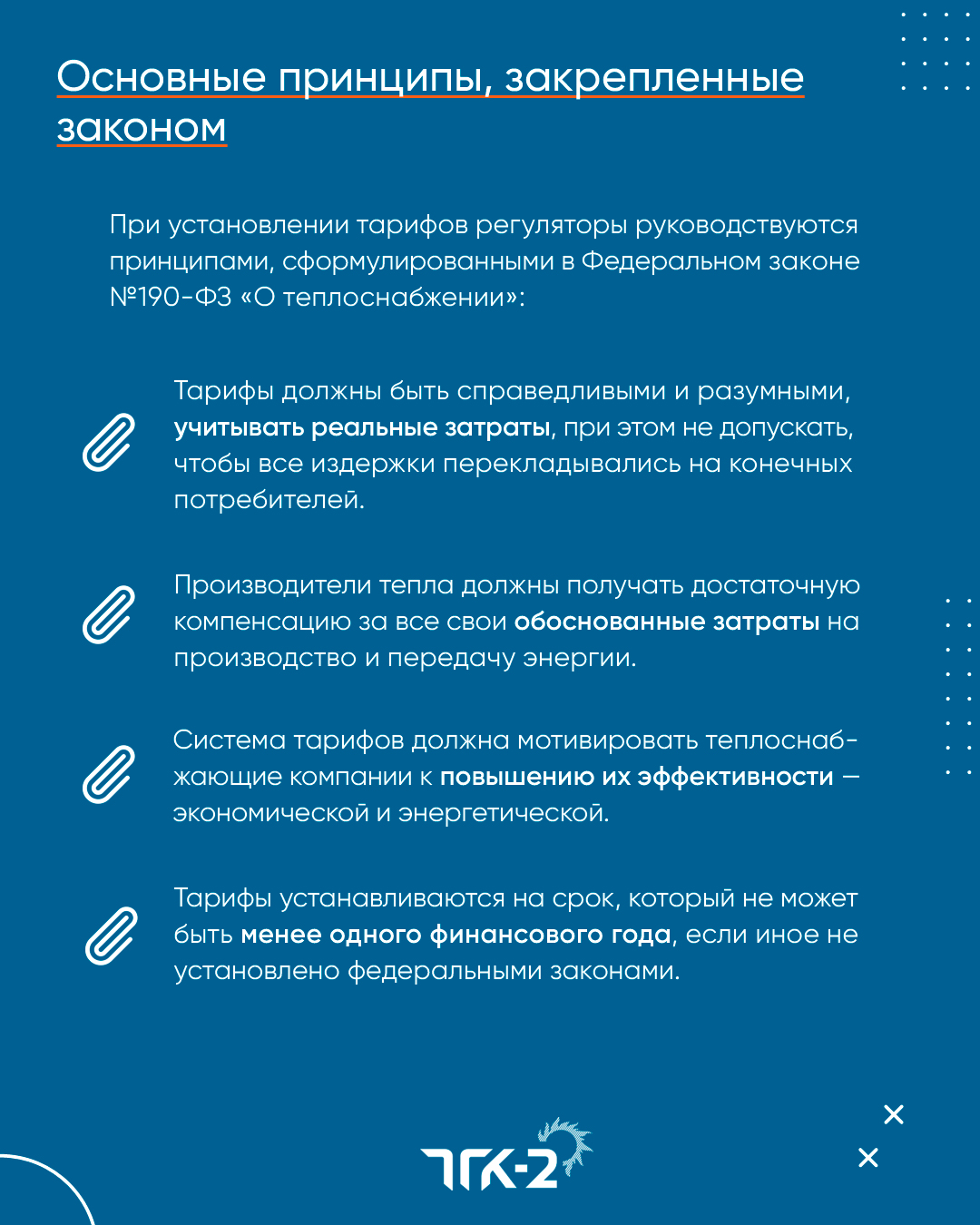 Основные принципы, закрепленные законом

При установлении тарифов регуляторы руководствуются принципами, сформулированными в Федеральном законе №190-ФЗ «О теплоснабжении»:

Тарифы должны быть справедливыми и разумными, учитывать реальные затраты, при этом не допускать, чтобы все издержки перекладывались на конечных потребителей.

Производители тепла должны получать достаточную компенсацию за все свои обоснованные затраты на производство и передачу энергии.

Система тарифов должна мотивировать теплоснабжающие компании к повышению их эффективности — экономической и энергетической.

Тарифы устанавливаются на срок, который не может быть менее одного финансового года, если иное не установлено федеральными законами.

ТГК-2